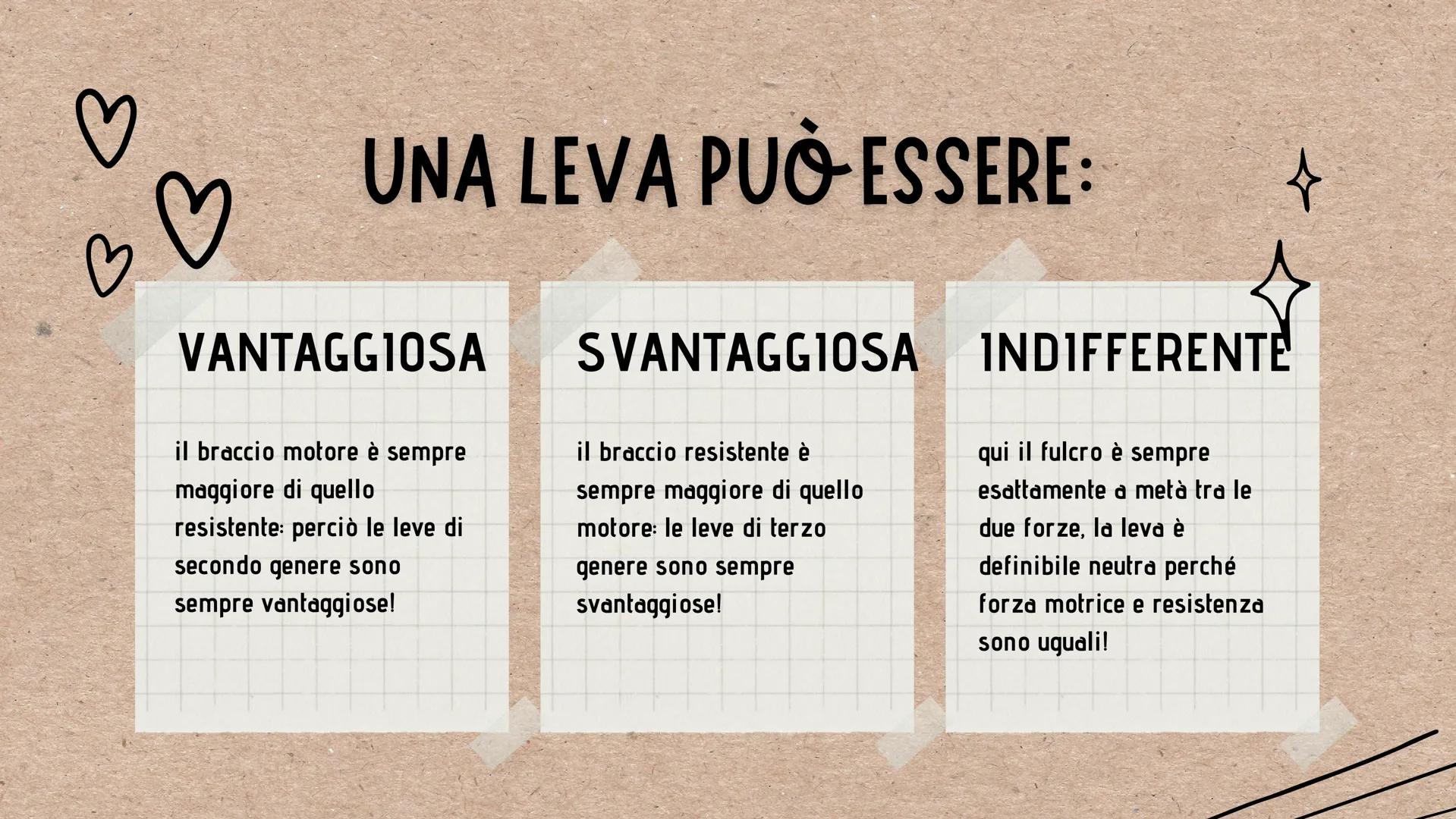 UNA LEVA PUÒ ESSERE:

VANTAGGIOSA

il braccio motore è sempre maggiore di quello resistente: perciò le leve di secondo genere sono sempre vantaggiose!

SVANTAGGIOSA

il braccio resistente è sempre maggiore di quello motore: le leve di terzo genere sono sempre svantaggiose!

INDIFFERENTE

qui il fulcro è sempre esattamente a metà tra le due forze, la leva è definibile neutra perché forza motrice e resistenza sono uguali!